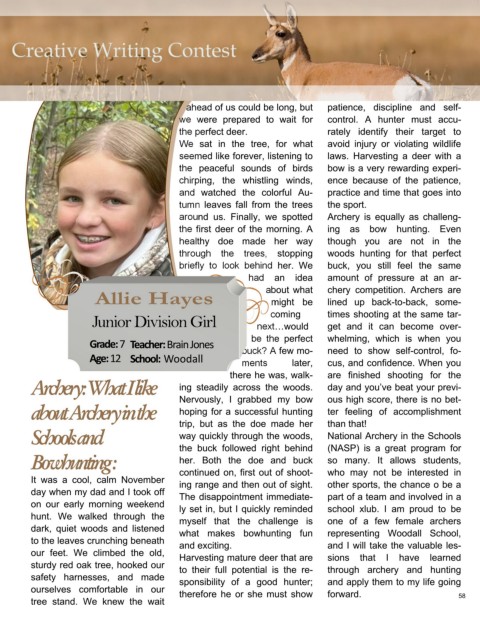 Creative Writing Contest

Allie Hayes
Junior Division Girl
Grade: 7 Teacher: Brain Jones
Age: 12 School: Woodall

Archery: What I like about Archery in the Schools and Bowhunting:

It was a cool, calm November day when my dad and I took off on our early morning weekend hunt. We walked through the dark, quiet woods and listened to the leaves crunching beneath our feet. We climbed the old, sturdy red oak tree, hooked our safety harnesses, and made ourselves comfortable in our tree stand. We knew the wait ahead of us could be long, but we were prepared to wait for the perfect deer.

We sat in the tree, for what seemed like forever, listening to the peaceful sounds of birds chirping, the whistling winds, and watched the colorful Autumn leaves fall from the trees around us. Finally, we spotted the first deer of the morning. A healthy doe made her way through the trees, stopping briefly to look behind her. We had an idea about what might be coming next…would be the perfect buck? A few moments later, there he was, walking steadily across the woods. Nervously, I grabbed my bow hoping for a successful hunting trip, but as the doe made her way quickly through the woods, the buck followed right behind her. Both the doe and buck continued on, first out of shooting range and then out of sight. The disappointment immediately set in, but I quickly reminded myself that the challenge is what makes bowhunting fun and exciting.

Harvesting mature deer that are to their full potential is the responsibility of a good hunter; therefore he or she must show patience, discipline and self-control. A hunter must accurately identify their target to avoid injury or violating wildlife laws. Harvesting a deer with a bow is a very rewarding experience because of the patience, practice and time that goes into the sport.

Archery is equally as challenging as bow hunting. Even though you are not in the woods hunting for that perfect buck, you still feel the same amount of pressure at an archery competition. Archers are lined up back-to-back, sometimes shooting at the same target and it can become overwhelming, which is when you need to show self-control, focus, and confidence. When you are finished shooting for the day and you've beat your previous high score, there is no better feeling of accomplishment than that!

National Archery in the Schools (NASP) is a great program for so many. It allows students, who may not be interested in other sports, the chance o be a part of a team and involved in a school xlub. I am proud to be one of a few female archers representing Woodall School, and I will take the valuable lessions that I have learned through archery and hunting and apply them to my life going forward.

58